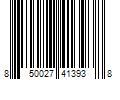 8 50027 41393 8